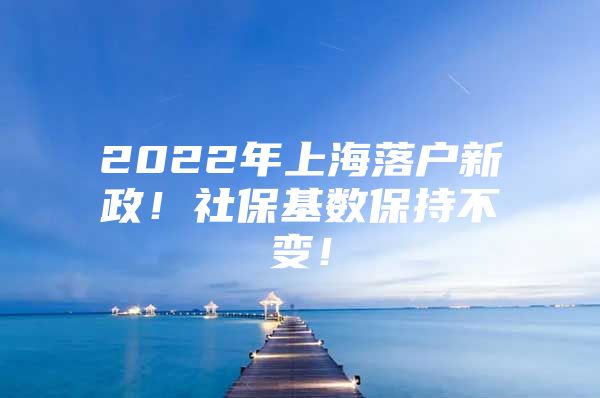 2022年上海落户新政！社保基数保持不变！